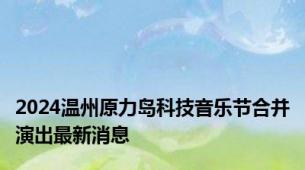 2024温州原力岛科技音乐节合并演出最新消息